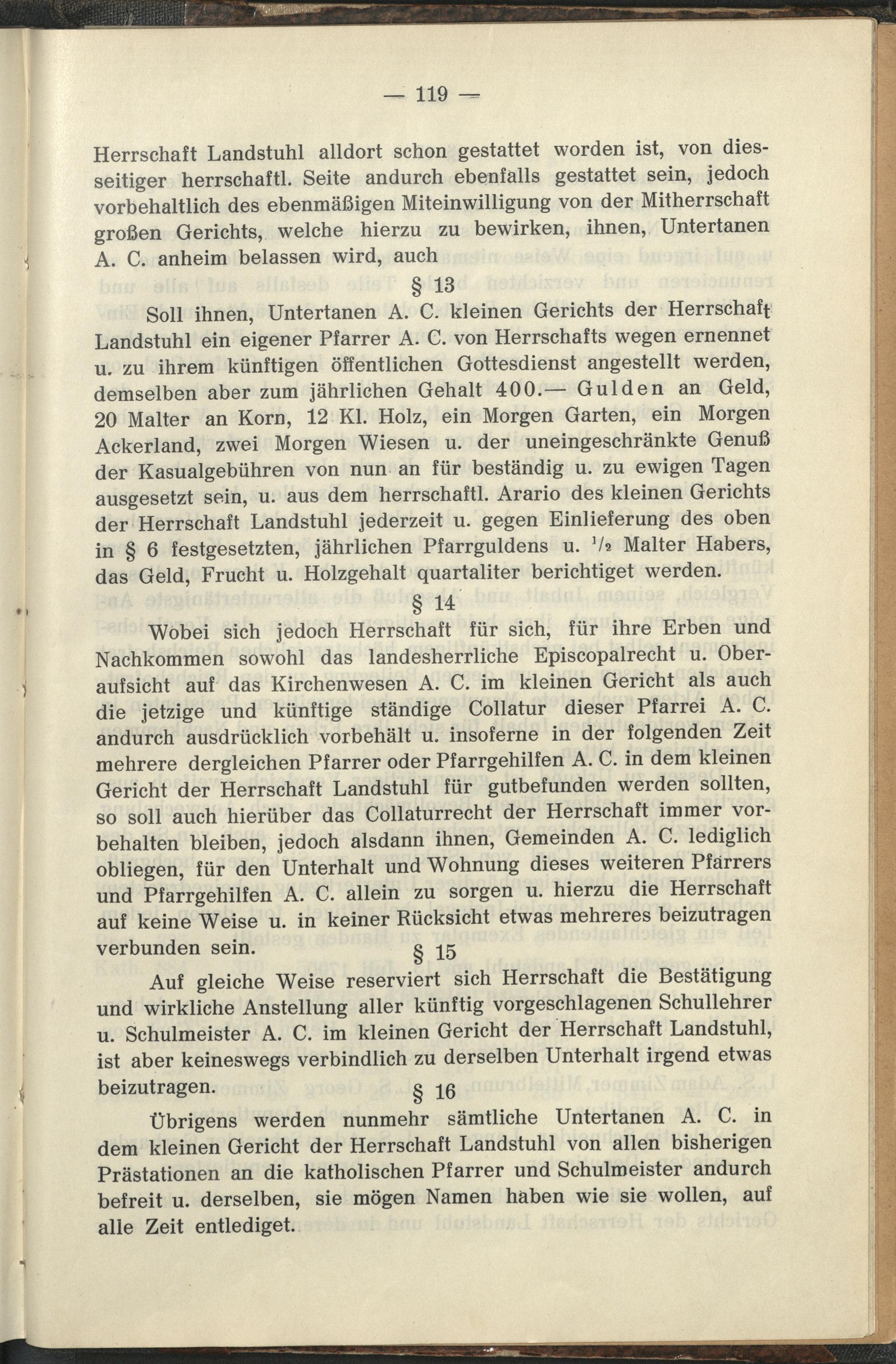 — 119 —

Herrschaft Landstuhl alldort schon gestattet worden ist, von diesseitiger herrschaftl. Seite andurch ebenfalls gestattet sein, jedoch vorbehaltlich des ebenmäßigen Miteinwilligung von der Mitherrschaft großen Gerichts, welche hierzu zu bewirken, ihnen, Untertanen A. C. anheim belassen wird, auch

§ 13

Soll ihnen, Untertanen A. C. kleinen Gerichts der Herrschaft Landstuhl ein eigener Pfarrer A. C. von Herrschafts wegen ernennet u. zu ihrem künftigen öffentlichen Gottesdienst angestellt werden, demselben aber zum jährlichen Gehalt 400.— Gulden an Geld, 20 Malter an Korn, 12 Kl. Holz, ein Morgen Garten, ein Morgen Ackerland, zwei Morgen Wiesen u. der uneingeschränkte Genuß der Kasualgebühren von nun an für beständig u. zu ewigen Tagen ausgesetzt sein, u. aus dem herrschaftl. Arario des kleinen Gerichts der Herrschaft Landstuhl jederzeit u. gegen Einlieferung des oben in § 6 festgesetzten, jährlichen Pfarrguldens u. $\frac{1}{2}$ Malter Habers, das Geld, Frucht u. Holzgehalt quartaliter berichtiget werden.

§ 14

Wobei sich jedoch Herrschaft für sich, für ihre Erben und Nachkommen sowohl das landesherrliche Episcopalrecht u. Oberaufsicht auf das Kirchenwesen A. C. im kleinen Gericht als auch die jetzige und künftige ständige Collatur dieser Pfarrei A. C. andurch ausdrücklich vorbehält u. insoferne in der folgenden Zeit mehrere dergleichen Pfarrer oder Pfarrgehilfen A. C. in dem kleinen Gericht der Herrschaft Landstuhl für gutbefunden werden sollten, so soll auch hierüber das Collaturrecht der Herrschaft immer vorbehalten bleiben, jedoch alsdann ihnen, Gemeinden A. C. lediglich obliegen, für den Unterhalt und Wohnung dieses weiteren Pfarrers und Pfarrgehilfen A. C. allein zu sorgen u. hierzu die Herrschaft auf keine Weise u. in keiner Rücksicht etwas mehreres beizutragen verbunden sein.

§ 15

Auf gleiche Weise reserviert sich Herrschaft die Bestätigung und wirkliche Anstellung aller künftig vorgeschlagenen Schullehrer u. Schulmeister A. C. im kleinen Gericht der Herrschaft Landstuhl, ist aber keineswegs verbindlich zu derselben Unterhalt irgend etwas beizutragen.

§ 16

Übrigens werden nunmehr sämtliche Untertanen A. C. in dem kleinen Gericht der Herrschaft Landstuhl von allen bisherigen Prästationen an die katholischen Pfarrer und Schulmeister andurch befreit u. derselben, sie mögen Namen haben wie sie wollen, auf alle Zeit entlediget.